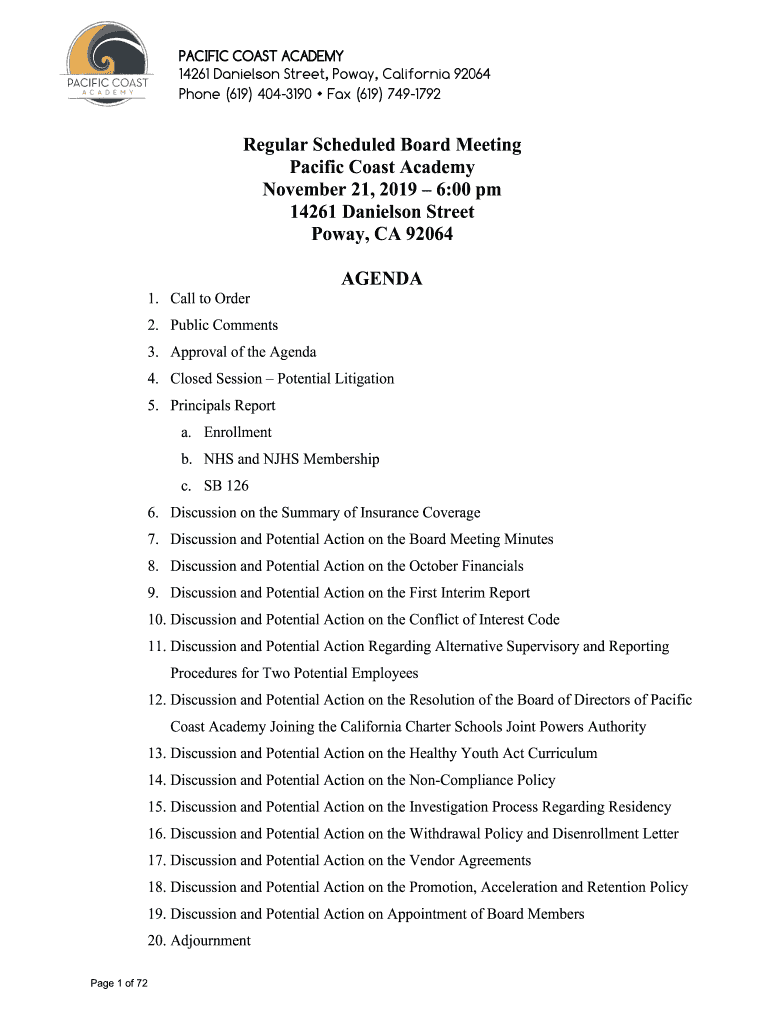 PACIFIC COAST
ACADEMY

PACIFIC COAST ACADEMY
14261 Danielson Street, Poway, California 92064
Phone (619) 404-3190 • Fax (619) 749-1792

Regular Scheduled Board Meeting
Pacific Coast Academy
November 21, 2019 – 6:00 pm
14261 Danielson Street
Poway, CA 92064

AGENDA

1. Call to Order
2. Public Comments
3. Approval of the Agenda
4. Closed Session – Potential Litigation
5. Principals Report
a. Enrollment
b. NHS and NJHS Membership
c. SB 126
6. Discussion on the Summary of Insurance Coverage
7. Discussion and Potential Action on the Board Meeting Minutes
8. Discussion and Potential Action on the October Financials
9. Discussion and Potential Action on the First Interim Report
10. Discussion and Potential Action on the Conflict of Interest Code
11. Discussion and Potential Action Regarding Alternative Supervisory and Reporting Procedures for Two Potential Employees
12. Discussion and Potential Action on the Resolution of the Board of Directors of Pacific Coast Academy Joining the California Charter Schools Joint Powers Authority
13. Discussion and Potential Action on the Healthy Youth Act Curriculum
14. Discussion and Potential Action on the Non-Compliance Policy
15. Discussion and Potential Action on the Investigation Process Regarding Residency
16. Discussion and Potential Action on the Withdrawal Policy and Disenrollment Letter
17. Discussion and Potential Action on the Vendor Agreements
18. Discussion and Potential Action on the Promotion, Acceleration and Retention Policy
19. Discussion and Potential Action on Appointment of Board Members
20. Adjournment

Page 1 of 72